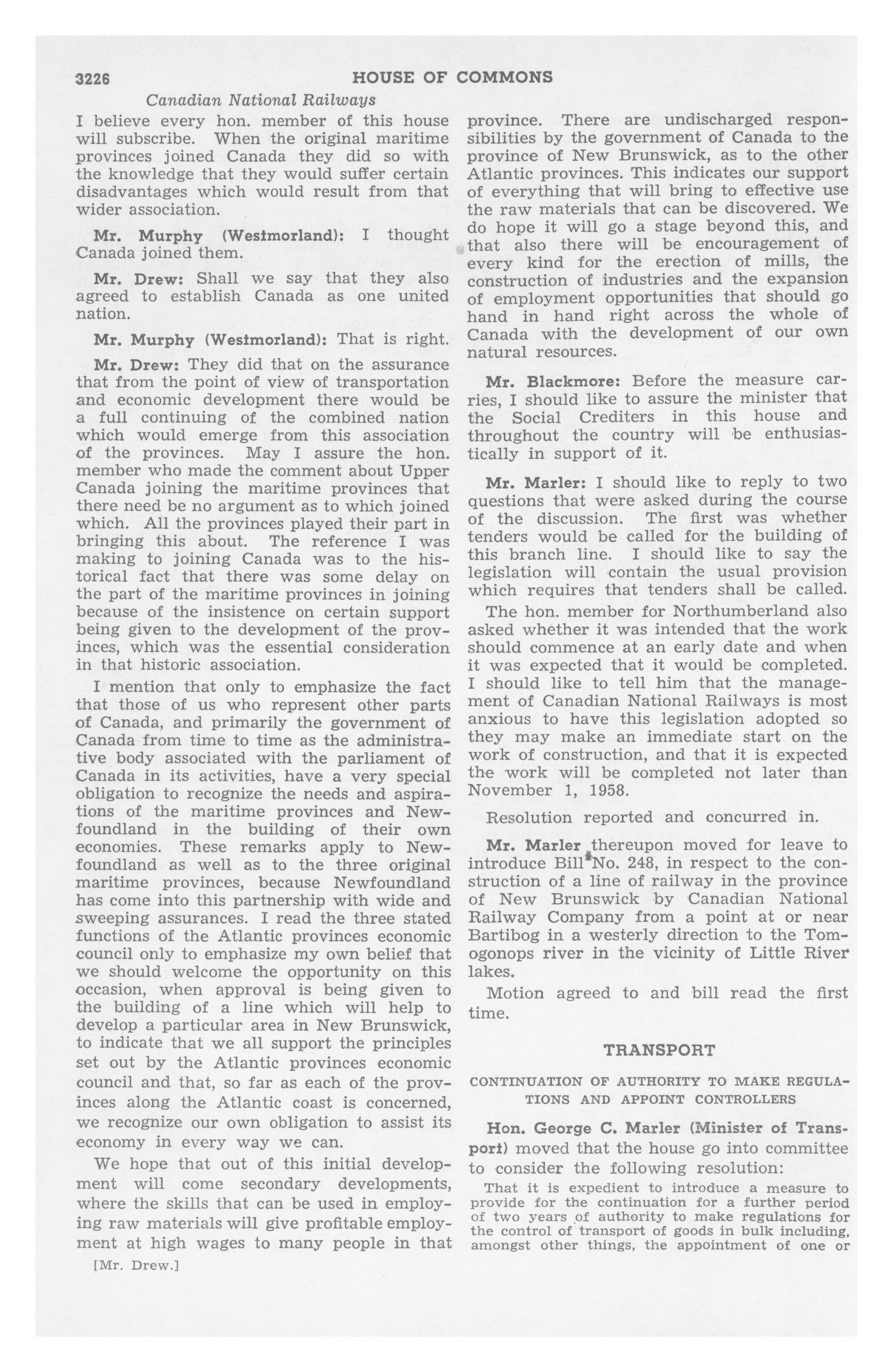 3226 HOUSE OF COMMONS

Canadian National Railways

I believe every hon. member of this house will subscribe. When the original maritime provinces joined Canada they did so with the knowledge that they would suffer certain disadvantages which would result from that wider association.

Mr. Murphy (Westmorland): I thought Canada joined them.

Mr. Drew: Shall we say that they also agreed to establish Canada as one united nation.

Mr. Murphy (Westmorland): That is right.

Mr. Drew: They did that on the assurance that from the point of view of transportation and economic development there would be a full continuing of the combined nation which would emerge from this association of the provinces. May I assure the hon. member who made the comment about Upper Canada joining the maritime provinces that there need be no argument as to which joined which. All the provinces played their part in bringing this about. The reference I was making to joining Canada was to the historical fact that there was some delay on the part of the maritime provinces in joining because of the insistence on certain support being given to the development of the provinces, which was the essential consideration in that historic association.

I mention that only to emphasize the fact that those of us who represent other parts of Canada, and primarily the government of Canada from time to time as the administrative body associated with the parliament of Canada in its activities, have a very special obligation to recognize the needs and aspirations of the maritime provinces and Newfoundland in the building of their own economies. These remarks apply to Newfoundland as well as to the three original maritime provinces, because Newfoundland has come into this partnership with wide and sweeping assurances. I read the three stated functions of the Atlantic provinces economic council only to emphasize my own belief that we should welcome the opportunity on this occasion, when approval is being given to the building of a line which will help to develop a particular area in New Brunswick, to indicate that we all support the principles set out by the Atlantic provinces economic council and that, so far as each of the provinces along the Atlantic coast is concerned, we recognize our own obligation to assist its economy in every way we can.

We hope that out of this initial development will come secondary developments, where the skills that can be used in employing raw materials will give profitable employment at high wages to many people in that

[Mr. Drew.]

province. There are undischarged responsibilities by the government of Canada to the province of New Brunswick, as to the other Atlantic provinces. This indicates our support of everything that will bring to effective use the raw materials that can be discovered. We do hope it will go a stage beyond this, and that also there will be encouragement of every kind for the erection of mills, the construction of industries and the expansion of employment opportunities that should go hand in hand right across the whole of Canada with the development of our own natural resources.

Mr. Blackmore: Before the measure carries, I should like to assure the minister that the Social Crediters in this house and throughout the country will be enthusiastically in support of it.

Mr. Marler: I should like to reply to two questions that were asked during the course of the discussion. The first was whether tenders would be called for the building of this branch line. I should like to say the legislation will contain the usual provision which requires that tenders shall be called.

The hon. member for Northumberland also asked whether it was intended that the work should commence at an early date and when it was expected that it would be completed. I should like to tell him that the management of Canadian National Railways is most anxious to have this legislation adopted so they may make an immediate start on the work of construction, and that it is expected the work will be completed not later than November 1, 1958.

Resolution reported and concurred in.

Mr. Marler thereupon moved for leave to introduce Bill No. 248, in respect to the construction of a line of railway in the province of New Brunswick by Canadian National Railway Company from a point at or near Bartibog in a westerly direction to the Tomogonops river in the vicinity of Little River lakes.

Motion agreed to and bill read the first time.

TRANSPORT

CONTINUATION OF AUTHORITY TO MAKE REGULATIONS AND APPOINT CONTROLLERS

Hon. George C. Marler (Minister of Transport) moved that the house go into committee to consider the following resolution:

That it is expedient to introduce a measure to provide for the continuation for a further period of two years of authority to make regulations for the control of transport of goods in bulk including, amongst other things, the appointment of one or